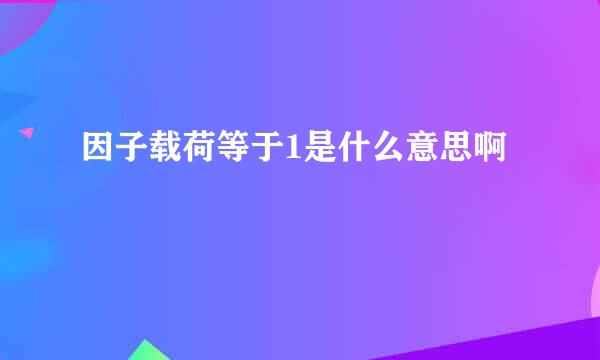 因子载荷等于1是什么意思啊